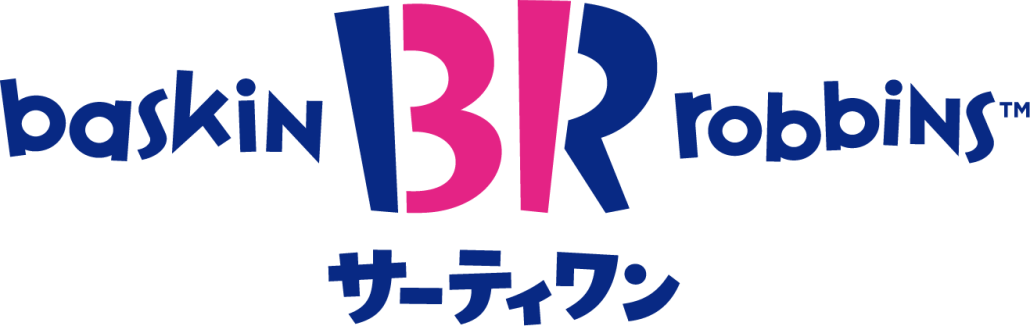 baskin BR robbins™

サーティワン